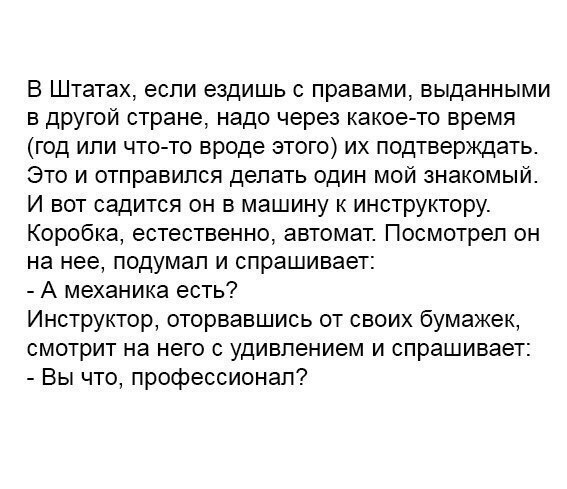 В Штатах, если ездишь с правами, выданными в другой стране, надо через какое-то время (год или что-то вроде этого) их подтверждать. Это и отправился делать один мой знакомый. И вот садится он в машину к инструктору. Коробка, естественно, автомат. Посмотрел он на нее, подумал и спрашивает:

- А механика есть?

Инструктор, оторвавшись от своих бумажек, смотрит на него с удивлением и спрашивает:

- Вы что, профессионал?